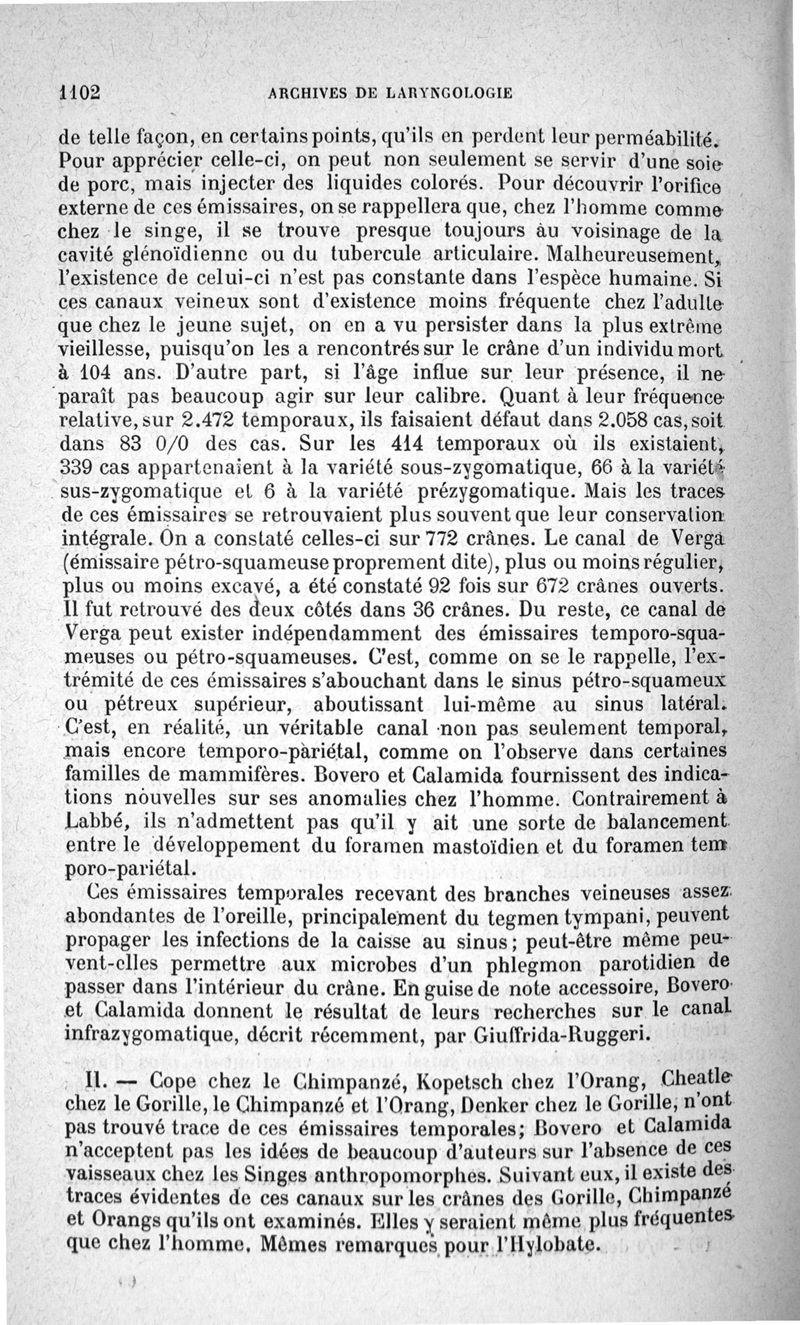 1102 ARCHIVES DE LARYNGOLOGIE

de telle façon, en certains points, qu'ils en perdent leur perméabilité. Pour apprécier celle-ci, on peut non seulement se servir d'une soie de porc, mais injecter des liquides colorés. Pour découvrir l'orifice externe de ces émissaires, on se rappellera que, chez l'homme comme chez le singe, il se trouve presque toujours au voisinage de la cavité glénoïdienne ou du tubercule articulaire. Malheureusement, l'existence de celui-ci n'est pas constante dans l'espèce humaine. Si ces canaux veineux sont d'existence moins fréquente chez l'adulte que chez le jeune sujet, on en a vu persister dans la plus extrême vieillesse, puisqu'on les a rencontrés sur le crâne d'un individu mort à 104 ans. D'autre part, si l'âge influe sur leur présence, il ne paraît pas beaucoup agir sur leur calibre. Quant à leur fréquence relative, sur 2.472 temporaux, ils faisaient défaut dans 2.058 cas, soit dans 83 0/0 des cas. Sur les 414 temporaux où ils existaient, 339 cas appartenaient à la variété sous-zygomatique, 66 à la variété sus-zygomatique et 6 à la variété prézygomatique. Mais les traces de ces émissaires se retrouvaient plus souvent que leur conservation intégrale. On a constaté celles-ci sur 772 crânes. Le canal de Verga (émissaire pétro-squameuse proprement dite), plus ou moins régulier, plus ou moins excavé, a été constaté 92 fois sur 672 crânes ouverts. Il fut retrouvé des deux côtés dans 36 crânes. Du reste, ce canal de Verga peut exister indépendamment des émissaires temporo-squameuses ou pétro-squameuses. C'est, comme on se le rappelle, l'extrémité de ces émissaires s'abouchant dans le sinus pétro-squameux ou pétreux supérieur, aboutissant lui-même au sinus latéral. C'est, en réalité, un véritable canal non pas seulement temporal, mais encore temporo-pariétal, comme on l'observe dans certaines familles de mammifères. Bovero et Calamida fournissent des indications nouvelles sur ses anomalies chez l'homme. Contrairement à Labbé, ils n'admettent pas qu'il y ait une sorte de balancement entre le développement du foramen mastoïdien et du foramen temporo-pariétal.

Ces émissaires temporales recevant des branches veineuses assez abondantes de l'oreille, principalement du tegmen tympani, peuvent propager les infections de la caisse au sinus; peut-être même peuvent-elles permettre aux microbes d'un phlegmon parotidien de passer dans l'intérieur du crâne. En guise de note accessoire, Bovero et Calamida donnent le résultat de leurs recherches sur le canal infrazygomatique, décrit récemment, par Giuffrida-Ruggeri.

II. — Cope chez le Chimpanzé, Kopetsch chez l'Orang, Cheatle chez le Gorille, le Chimpanzé et l'Orang, Denker chez le Gorille, n'ont pas trouvé trace de ces émissaires temporales; Bovero et Calamida n'acceptent pas les idées de beaucoup d'auteurs sur l'absence de ces vaisseaux chez les Singes anthropomorphes. Suivant eux, il existe des traces évidentes de ces canaux sur les crânes des Gorille, Chimpanzé et Orangs qu'ils ont examinés. Elles y seraient même plus fréquentes que chez l'homme. Mêmes remarques pour l'Hylobate.